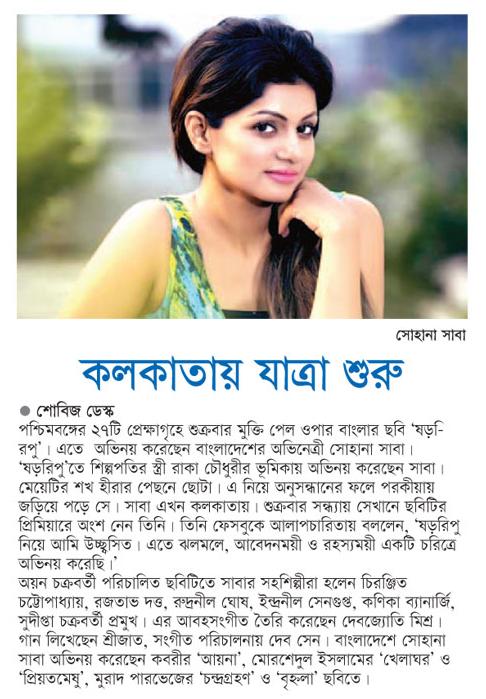 সোহানা সাবা

কলকাতায় যাত্রা শুরু

● শোবিজ ডেস্ক
পশ্চিমবঙ্গের ২৭টি প্রেক্ষাগৃহে শুক্রবার মুক্তি পেল ওপার বাংলার ছবি 'ষড়রিপু'। এতে অভিনয় করেছেন বাংলাদেশের অভিনেত্রী সোহানা সাবা। 'ষড়রিপু'তে শিল্পপতির স্ত্রী রাকা চৌধুরীর ভূমিকায় অভিনয় করেছেন সাবা। মেয়েটির শখ হীরার পেছনে ছোটা। এ নিয়ে অনুসন্ধানের ফলে পরকীয়ায় জড়িয়ে পড়ে সে। সাবা এখন কলকাতায়। শুক্রবার সন্ধ্যায় সেখানে ছবিটির প্রিমিয়ারে অংশ নেন তিনি। তিনি ফেসবুকে আলাপচারিতায় বললেন, 'ষড়রিপু নিয়ে আমি উচ্ছ্বসিত। এতে ঝলমলে, আবেদনময়ী ও রহস্যময়ী একটি চরিত্রে অভিনয় করেছি।'
অয়ন চক্রবর্তী পরিচালিত ছবিটিতে সাবার সহশিল্পীরা হলেন চিরঞ্জিত চট্টোপাধ্যায়, রজতাভ দত্ত, রুদ্রনীল ঘোষ, ইন্দ্রনীল সেনগুপ্ত, কণিকা ব্যানার্জি, সুদীপ্তা চক্রবর্তী প্রমুখ। এর আবহসংগীত তৈরি করেছেন দেবজ্যোতি মিশ্র। গান লিখেছেন শ্রীজাত, সংগীত পরিচালনায় দেব সেন। বাংলাদেশে সোহানা সাবা অভিনয় করেছেন কবরীর 'আয়না', মোরশেদুল ইসলামের 'খেলাঘর' ও 'প্রিয়তমেষু', মুরাদ পারভেজের 'চন্দ্রগ্রহণ' ও 'বৃহন্নলা' ছবিতে।